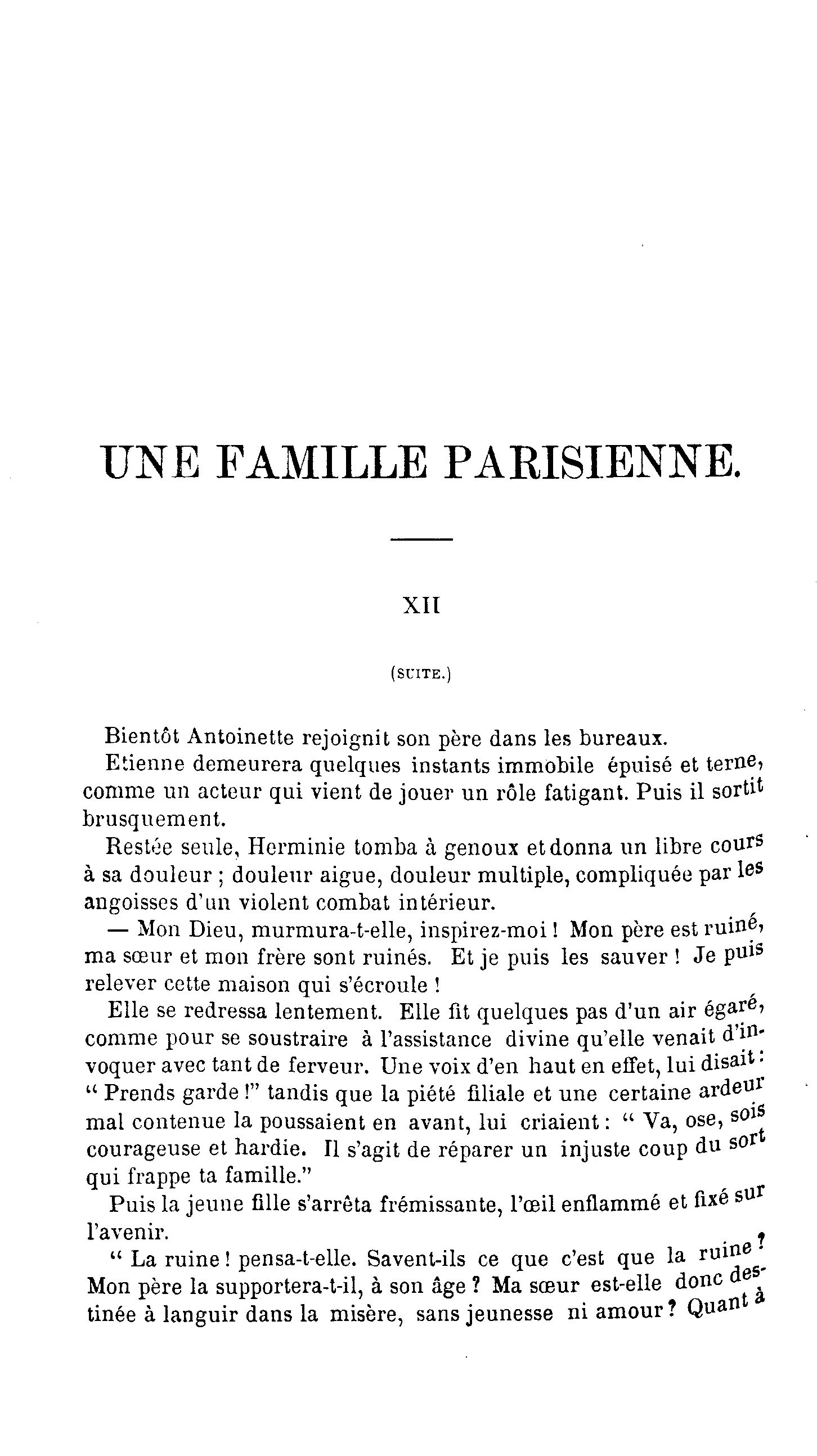 UNE FAMILLE PARISIENNE.

XII

(SUITE.)

Bientôt Antoinette rejoignit son père dans les bureaux.

Etienne demeurera quelques instants immobile épuisé et terne, comme un acteur qui vient de jouer un rôle fatigant. Puis il sortit brusquement.

Restée seule, Herminie tomba à genoux et donna un libre cours à sa douleur ; douleur aigue, douleur multiple, compliquée par les angoisses d'un violent combat intérieur.

— Mon Dieu, murmura-t-elle, inspirez-moi ! Mon père est ruiné, ma sœur et mon frère sont ruinés. Et je puis les sauver ! Je puis relever cette maison qui s'écroule !

Elle se redressa lentement. Elle fit quelques pas d'un air égaré, comme pour se soustraire à l'assistance divine qu'elle venait d'invoquer avec tant de ferveur. Une voix d'en haut en effet, lui disait : " Prends garde !" tandis que la piété filiale et une certaine ardeur mal contenue la poussaient en avant, lui criaient : " Va, ose, sois courageuse et hardie. Il s'agit de réparer un injuste coup du sort qui frappe ta famille."

Puis la jeune fille s'arrêta frémissante, l'œil enflammé et fixé sur l'avenir.

" La ruine ! pensa-t-elle. Savent-ils ce que c'est que la ruine ? Mon père la supportera-t-il, à son âge ? Ma sœur est-elle donc destinée à languir dans la misère, sans jeunesse ni amour ? Quant à